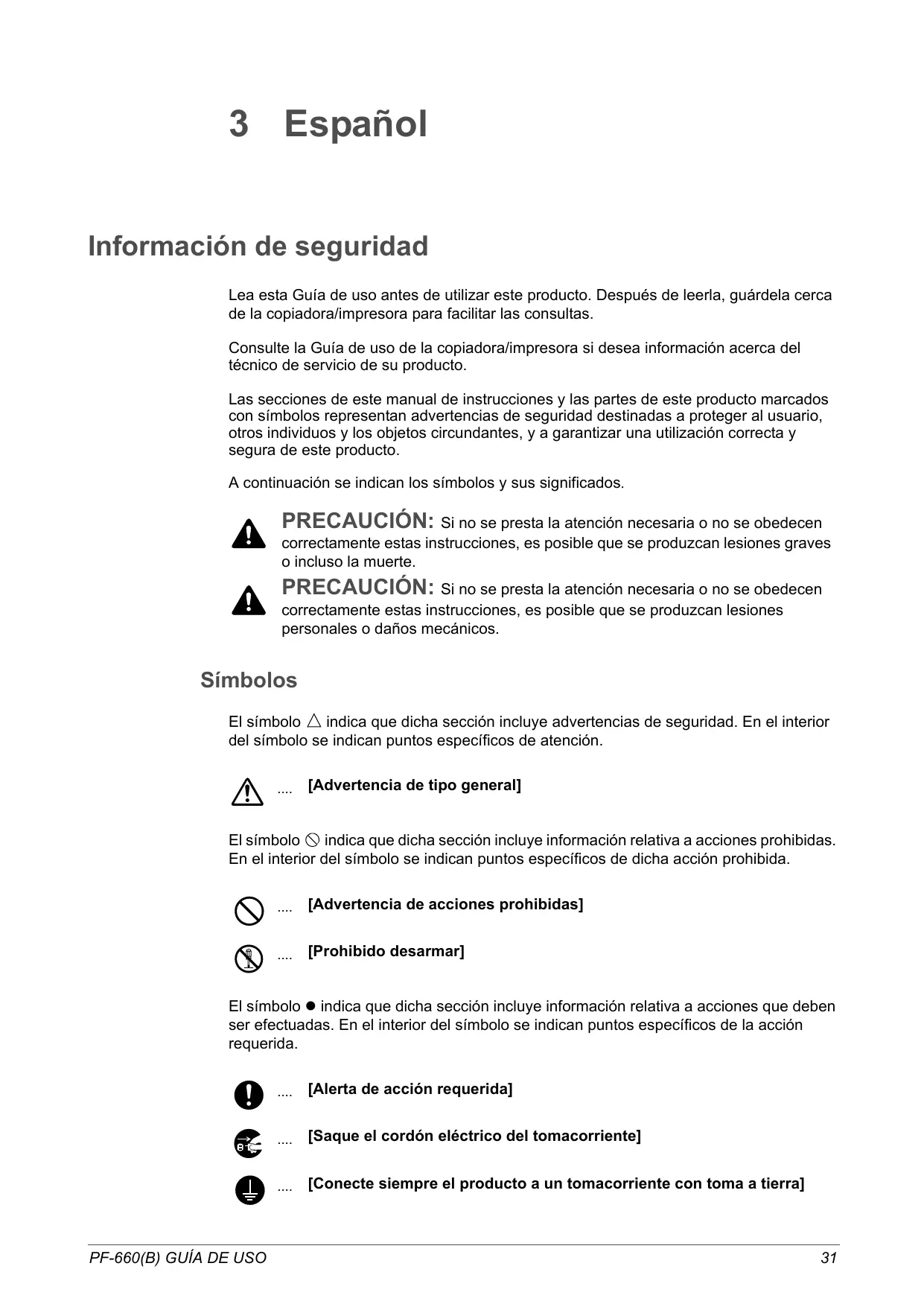 3 Español

Información de seguridad

Lea esta Guía de uso antes de utilizar este producto. Después de leerla, guárdela cerca de la copiadora/impresora para facilitar las consultas.

Consulte la Guía de uso de la copiadora/impresora si desea información acerca del técnico de servicio de su producto.

Las secciones de este manual de instrucciones y las partes de este producto marcados con símbolos representan advertencias de seguridad destinadas a proteger al usuario, otros individuos y los objetos circundantes, y a garantizar una utilización correcta y segura de este producto.

A continuación se indican los símbolos y sus significados.

PRECAUCIÓN: Si no se presta la atención necesaria o no se obedecen correctamente estas instrucciones, es posible que se produzcan lesiones graves o incluso la muerte.

PRECAUCIÓN: Si no se presta la atención necesaria o no se obedecen correctamente estas instrucciones, es posible que se produzcan lesiones personales o daños mecánicos.

Símbolos

El símbolo △ indica que dicha sección incluye advertencias de seguridad. En el interior del símbolo se indican puntos específicos de atención.

.... [Advertencia de tipo general]

El símbolo ⃠ indica que dicha sección incluye información relativa a acciones prohibidas. En el interior del símbolo se indican puntos específicos de dicha acción prohibida.

.... [Advertencia de acciones prohibidas]

.... [Prohibido desarmar]

El símbolo ● indica que dicha sección incluye información relativa a acciones que deben ser efectuadas. En el interior del símbolo se indican puntos específicos de la acción requerida.

.... [Alerta de acción requerida]

.... [Saque el cordón eléctrico del tomacorriente]

.... [Conecte siempre el producto a un tomacorriente con toma a tierra]

PF-660(B) GUÍA DE USO 31